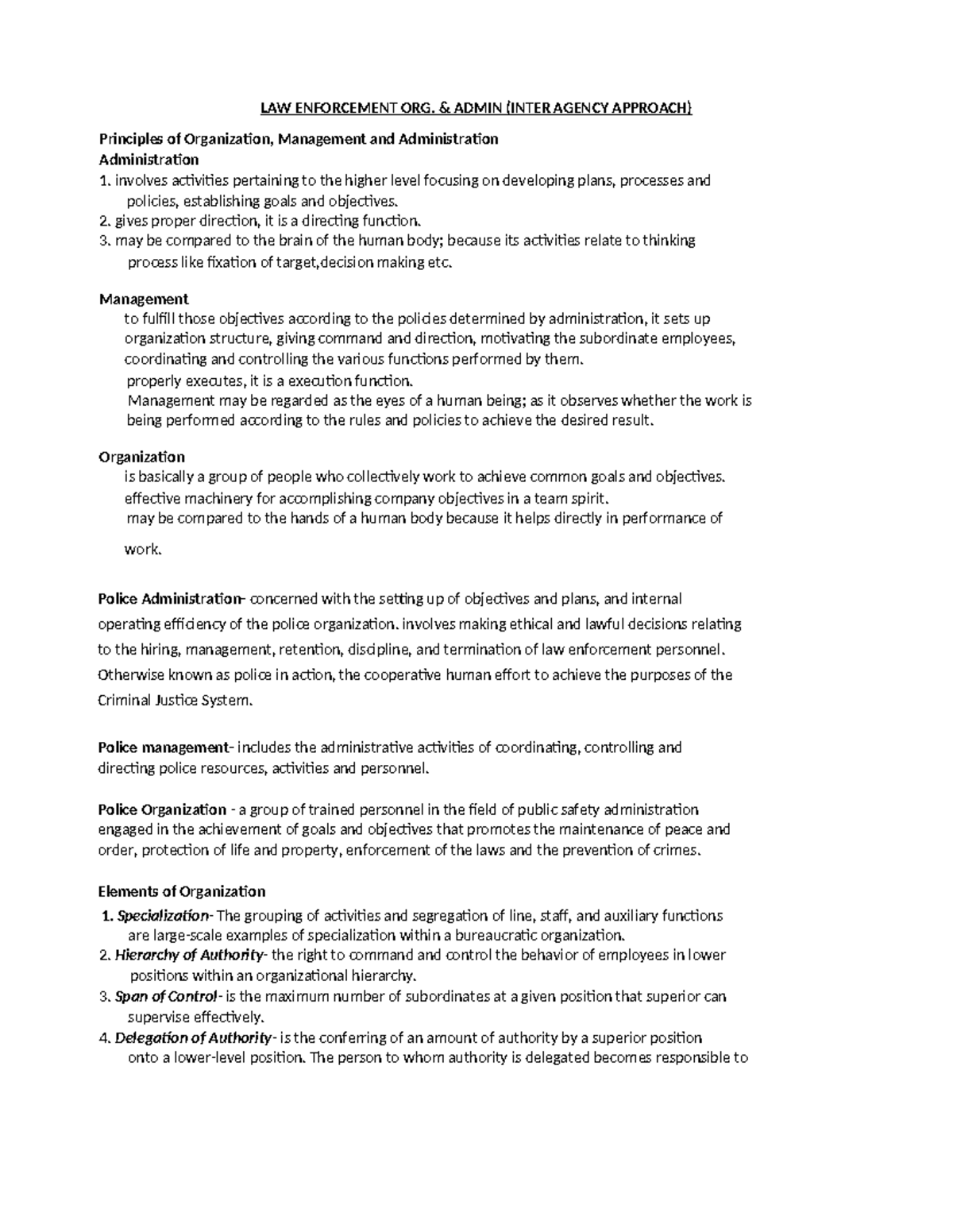 LAW ENFORCEMENT ORG. & ADMIN (INTER AGENCY APPROACH)

Principles of Organization, Management and Administration
Administration
1. involves activities pertaining to the higher level focusing on developing plans, processes and policies, establishing goals and objectives.
2. gives proper direction, it is a directing function.
3. may be compared to the brain of the human body; because its activities relate to thinking process like fixation of target,decision making etc.

Management
to fulfill those objectives according to the policies determined by administration, it sets up organization structure, giving command and direction, motivating the subordinate employees, coordinating and controlling the various functions performed by them.
properly executes, it is a execution function.
Management may be regarded as the eyes of a human being; as it observes whether the work is being performed according to the rules and policies to achieve the desired result.

Organization
is basically a group of people who collectively work to achieve common goals and objectives.
effective machinery for accomplishing company objectives in a team spirit.
may be compared to the hands of a human body because it helps directly in performance of work.

Police Administration- concerned with the setting up of objectives and plans, and internal operating efficiency of the police organization. involves making ethical and lawful decisions relating to the hiring, management, retention, discipline, and termination of law enforcement personnel. Otherwise known as police in action, the cooperative human effort to achieve the purposes of the Criminal Justice System.

Police management- includes the administrative activities of coordinating, controlling and directing police resources, activities and personnel.

Police Organization - a group of trained personnel in the field of public safety administration engaged in the achievement of goals and objectives that promotes the maintenance of peace and order, protection of life and property, enforcement of the laws and the prevention of crimes.

Elements of Organization
1. Specialization- The grouping of activities and segregation of line, staff, and auxiliary functions are large-scale examples of specialization within a bureaucratic organization.
2. Hierarchy of Authority- the right to command and control the behavior of employees in lower positions within an organizational hierarchy.
3. Span of Control- is the maximum number of subordinates at a given position that superior can supervise effectively.
4. Delegation of Authority- is the conferring of an amount of authority by a superior position onto a lower-level position. The person to whom authority is delegated becomes responsible to